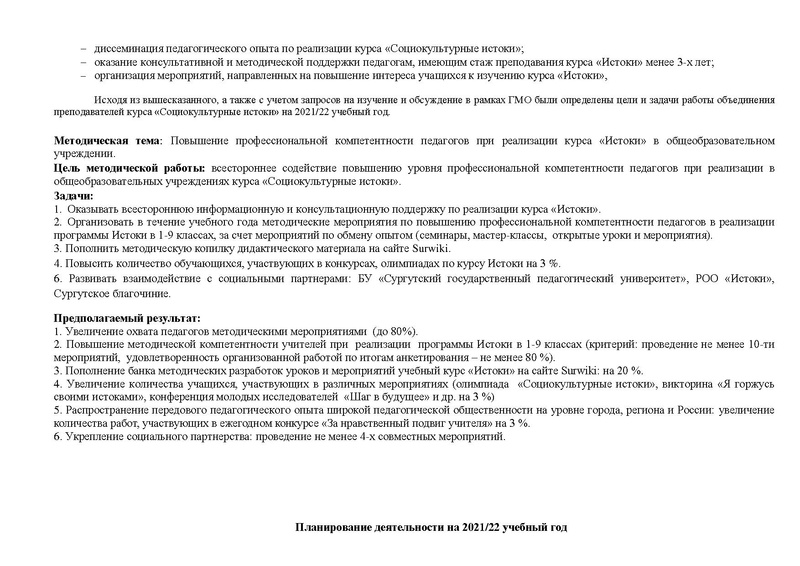 – диссеминация педагогического опыта по реализации курса «Социокультурные истоки»;
– оказание консультативной и методической поддержки педагогам, имеющим стаж преподавания курса «Истоки» менее 3-х лет;
– организация мероприятий, направленных на повышение интереса учащихся к изучению курса «Истоки»,

Исходя из вышесказанного, а также с учетом запросов на изучение и обсуждение в рамках ГМО были определены цели и задачи работы объединения преподавателей курса «Социокультурные истоки» на 2021/22 учебный год.

Методическая тема: Повышение профессиональной компетентности педагогов при реализации курса «Истоки» в общеобразовательном учреждении.
Цель методической работы: всестороннее содействие повышению уровня профессиональной компетентности педагогов при реализации в общеобразовательных учреждениях курса «Социокультурные истоки».
Задачи:
1. Оказывать всестороннюю информационную и консультационную поддержку по реализации курса «Истоки».
2. Организовать в течение учебного года методические мероприятия по повышению профессиональной компетентности педагогов в реализации программы Истоки в 1-9 классах, за счет мероприятий по обмену опытом (семинары, мастер-классы, открытые уроки и мероприятия).
3. Пополнить методическую копилку дидактического материала на сайте Surwiki.
4. Повысить количество обучающихся, участвующих в конкурсах, олимпиадах по курсу Истоки на 3 %.
6. Развивать взаимодействие с социальными партнерами: БУ «Сургутский государственный педагогический университет», РОО «Истоки», Сургутское благочиние.

Предполагаемый результат:
1. Увеличение охвата педагогов методическими мероприятиями (до 80%).
2. Повышение методической компетентности учителей при реализации программы Истоки в 1-9 классах (критерий: проведение не менее 10-ти мероприятий, удовлетворенность организованной работой по итогам анкетирования – не менее 80 %).
3. Пополнение банка методических разработок уроков и мероприятий учебный курс «Истоки» на сайте Surwiki: на 20 %.
4. Увеличение количества учащихся, участвующих в различных мероприятиях (олимпиада «Социокультурные истоки», викторина «Я горжусь своими истоками», конференция молодых исследователей «Шаг в будущее» и др. на 3 %)
5. Распространение передового педагогического опыта широкой педагогической общественности на уровне города, региона и России: увеличение количества работ, участвующих в ежегодном конкурсе «За нравственный подвиг учителя» на 3 %.
6. Укрепление социального партнерства: проведение не менее 4-х совместных мероприятий.

Планирование деятельности на 2021/22 учебный год